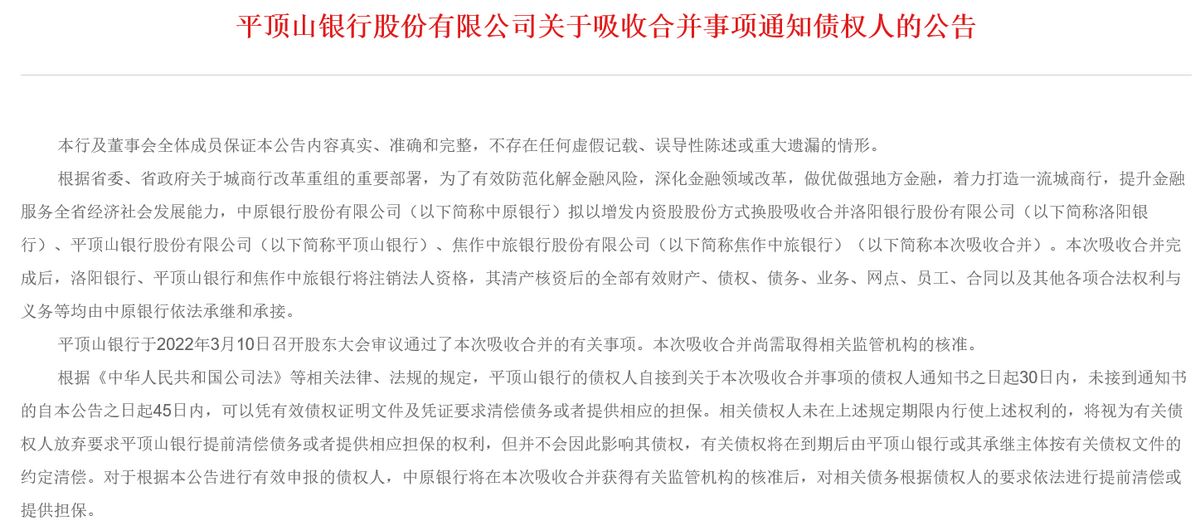 平顶山银行股份有限公司关于吸收合并事项通知债权人的公告

本行及董事会全体成员保证本公告内容真实、准确和完整，不存在任何虚假记载、误导性陈述或重大遗漏的情形。

根据省委、省政府关于城商行改革重组的重要部署，为了有效防范化解金融风险，深化金融领域改革，做优做强地方金融，着力打造一流城商行，提升金融服务全省经济社会发展能力，中原银行股份有限公司（以下简称中原银行）拟以增发内资股股份方式换股吸收合并洛阳银行股份有限公司（以下简称洛阳银行）、平顶山银行股份有限公司（以下简称平顶山银行）、焦作中旅银行股份有限公司（以下简称焦作中旅银行）（以下简称本次吸收合并）。本次吸收合并完成后，洛阳银行、平顶山银行和焦作中旅银行将注销法人资格，其清产核资后的全部有效财产、债权、债务、业务、网点、员工、合同以及其他各项合法权利与义务等均由中原银行依法承继和承接。

平顶山银行于2022年3月10日召开股东大会审议通过了本次吸收合并的有关事项。本次吸收合并尚需取得相关监管机构的核准。

根据《中华人民共和国公司法》等相关法律、法规的规定，平顶山银行的债权人自接到关于本次吸收合并事项的债权人通知书之日起30日内，未接到通知书的自本公告之日起45日内，可以凭有效债权证明文件及凭证要求清偿债务或者提供相应的担保。相关债权人未在上述规定期限内行使上述权利的，将视为有关债权人放弃要求平顶山银行提前清偿债务或者提供相应担保的权利，但并不会因此影响其债权，有关债权将在到期后由平顶山银行或其承继主体按有关债权文件的约定清偿。对于根据本公告进行有效申报的债权人，中原银行将在本次吸收合并获得有关监管机构的核准后，对相关债务根据债权人的要求依法进行提前清偿或提供担保。